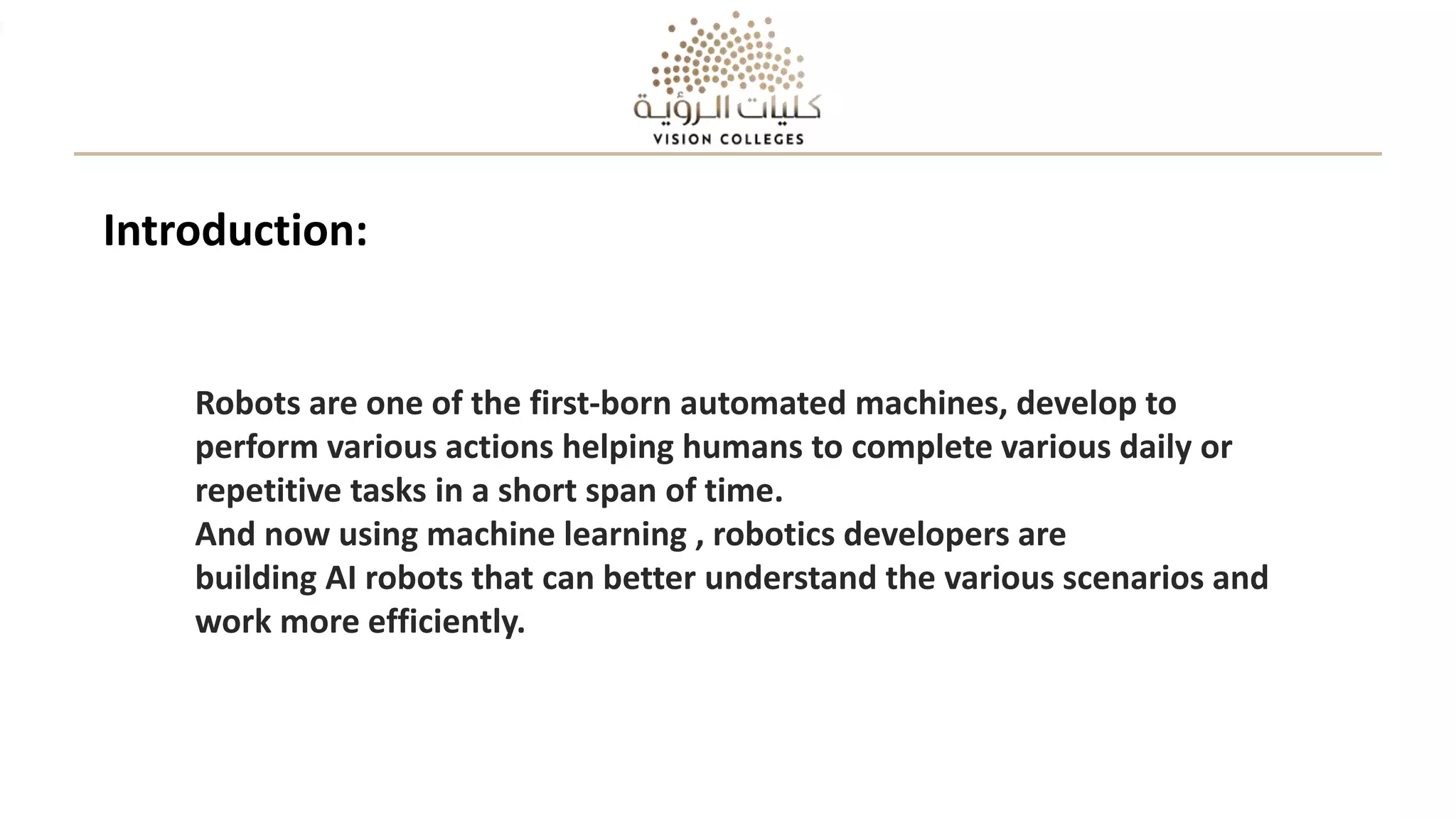 كليات الرؤية
VISION COLLEGES

Introduction:

Robots are one of the first-born automated machines, develop to perform various actions helping humans to complete various daily or repetitive tasks in a short span of time.
And now using machine learning , robotics developers are building AI robots that can better understand the various scenarios and work more efficiently.